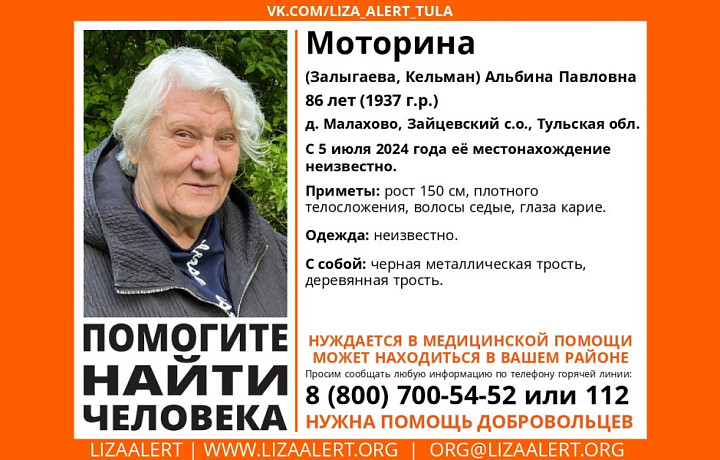 VK.COM/LIZA_ALERT_TULA

Моторина

(Залыгаева, Кельман) Альбина Павловна

86 лет (1937 г.р.)

д. Малахово, Зайцевский с.о., Тульская обл.

С 5 июля 2024 года её местонахождение неизвестно.

Приметы: рост 150 см, плотного телосложения, волосы седые, глаза карие.

Одежда: неизвестно.

С собой: черная металлическая трость, деревянная трость.

ПОМОГИТЕ НАЙТИ ЧЕЛОВЕКА

НУЖДАЕТСЯ В МЕДИЦИНСКОЙ ПОМОЩИ
МОЖЕТ НАХОДИТЬСЯ В ВАШЕМ РАЙОНЕ

Просим сообщать любую информацию по телефону горячей линии:

8 (800) 700-54-52 или 112

НУЖНА ПОМОЩЬ ДОБРОВОЛЬЦЕВ

LIZAALERT | WWW.LIZAALERT.ORG | ORG@LIZAALERT.ORG